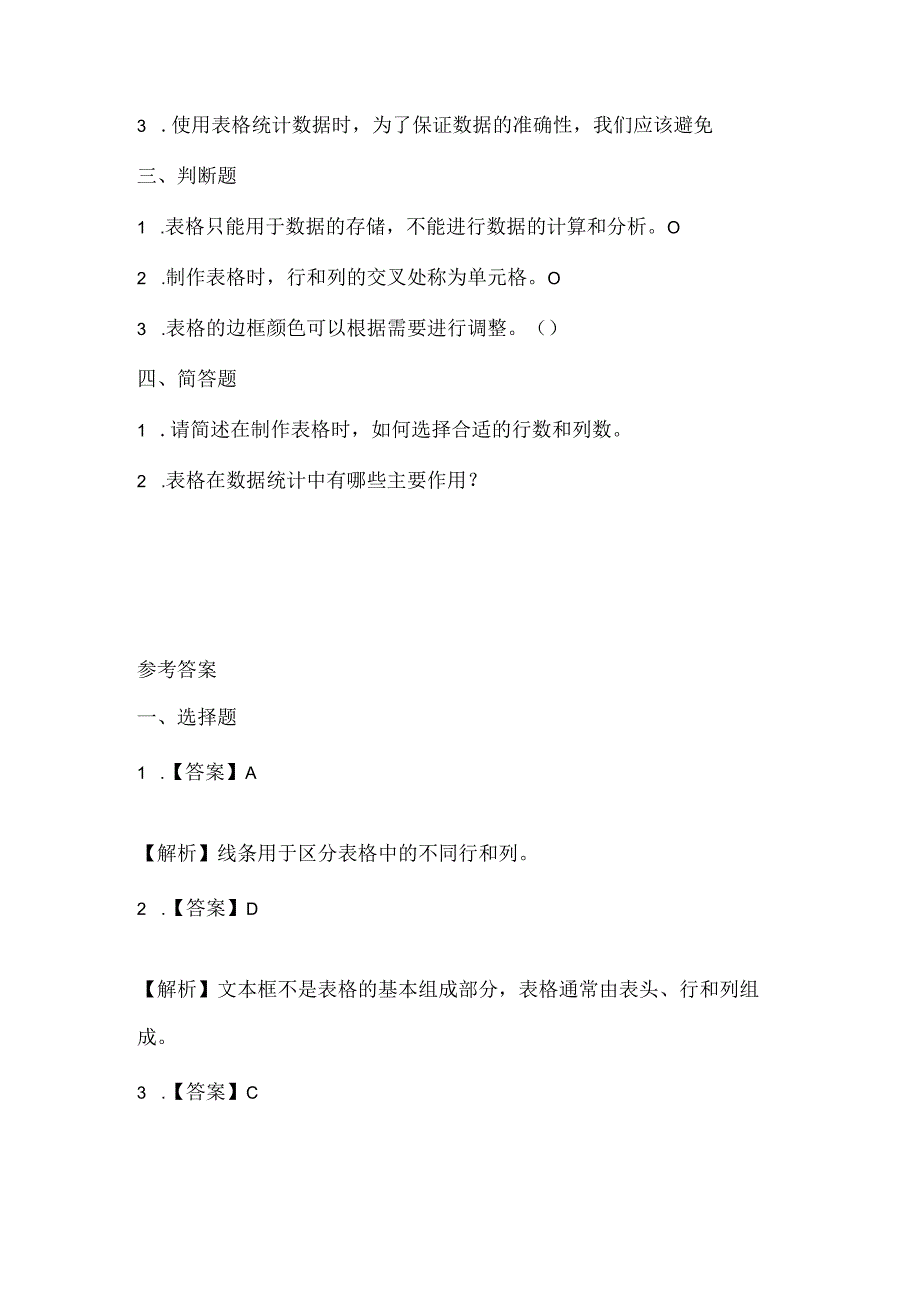 3 .使用表格统计数据时，为了保证数据的准确性，我们应该避免

三、判断题

1 .表格只能用于数据的存储，不能进行数据的计算和分析。O

2 .制作表格时，行和列的交叉处称为单元格。O

3 .表格的边框颜色可以根据需要进行调整。（）

四、简答题

1 .请简述在制作表格时，如何选择合适的行数和列数。

2 .表格在数据统计中有哪些主要作用？

参考答案

一、选择题

1 .【答案】A

【解析】线条用于区分表格中的不同行和列。

2 .【答案】D

【解析】文本框不是表格的基本组成部分，表格通常由表头、行和列组成。

3 .【答案】C